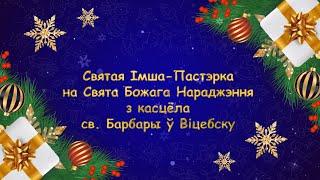 Святая Імша-Пастэрка
на Свята Божага Нараджэння
з касцёла
св. Барбары ў Віцебску